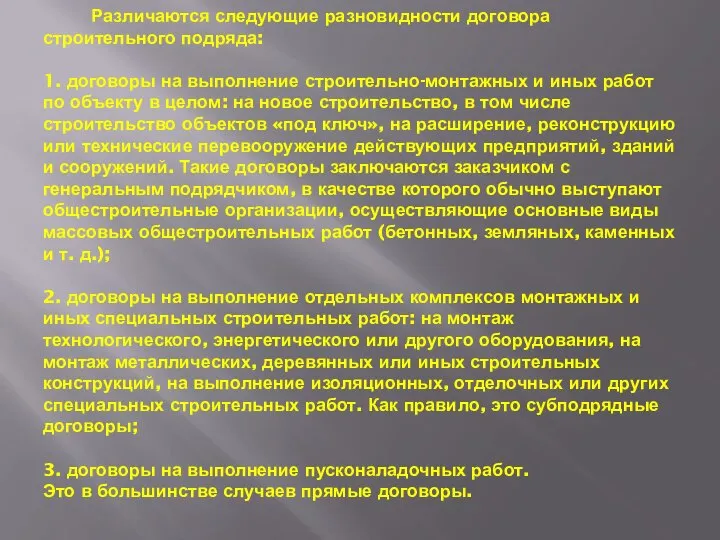 Различаются следующие разновидности договора строительного подряда:

1. договоры на выполнение строительно-монтажных и иных работ по объекту в целом: на новое строительство, в том числе строительство объектов «под ключ», на расширение, реконструкцию или технические перевооружение действующих предприятий, зданий и сооружений. Такие договоры заключаются заказчиком с генеральным подрядчиком, в качестве которого обычно выступают общестроительные организации, осуществляющие основные виды массовых общестроительных работ (бетонных, земляных, каменных и т. д.);

2. договоры на выполнение отдельных комплексов монтажных и иных специальных строительных работ: на монтаж технологического, энергетического или другого оборудования, на монтаж металлических, деревянных или иных строительных конструкций, на выполнение изоляционных, отделочных или других специальных строительных работ. Как правило, это субподрядные договоры;

3. договоры на выполнение пусконаладочных работ.
Это в большинстве случаев прямые договоры.